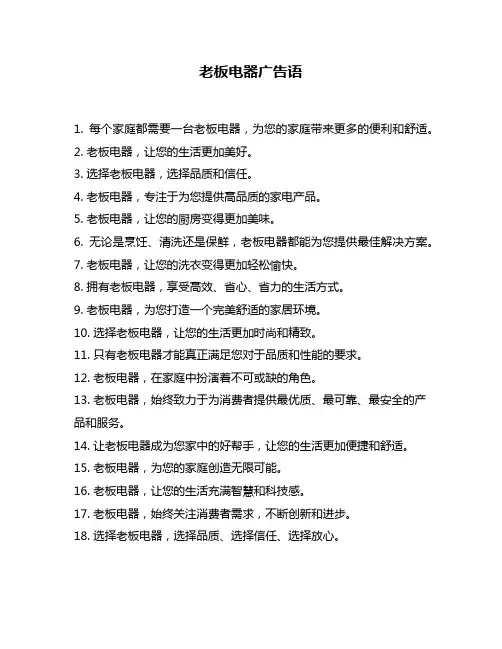 老板电器广告语

1. 每个家庭都需要一台老板电器，为您的家庭带来更多的便利和舒适。

2. 老板电器，让您的生活更加美好。

3. 选择老板电器，选择品质和信任。

4. 老板电器，专注于为您提供高品质的家电产品。

5. 老板电器，让您的厨房变得更加美味。

6. 无论是烹饪、清洗还是保鲜，老板电器都能为您提供最佳解决方案。

7. 老板电器，让您的洗衣变得更加轻松愉快。

8. 拥有老板电器，享受高效、省心、省力的生活方式。

9. 老板电器，为您打造一个完美舒适的家居环境。

10. 选择老板电器，让您的生活更加时尚和精致。

11. 只有老板电器才能真正满足您对于品质和性能的要求。

12. 老板电器，在家庭中扮演着不可或缺的角色。

13. 老板电器，始终致力于为消费者提供最优质、最可靠、最安全的产品和服务。

14. 让老板电器成为您家中的好帮手，让您的生活更加便捷和舒适。

15. 老板电器，为您的家庭创造无限可能。

16. 老板电器，让您的生活充满智慧和科技感。

17. 老板电器，始终关注消费者需求，不断创新和进步。

18. 选择老板电器，选择品质、选择信任、选择放心。